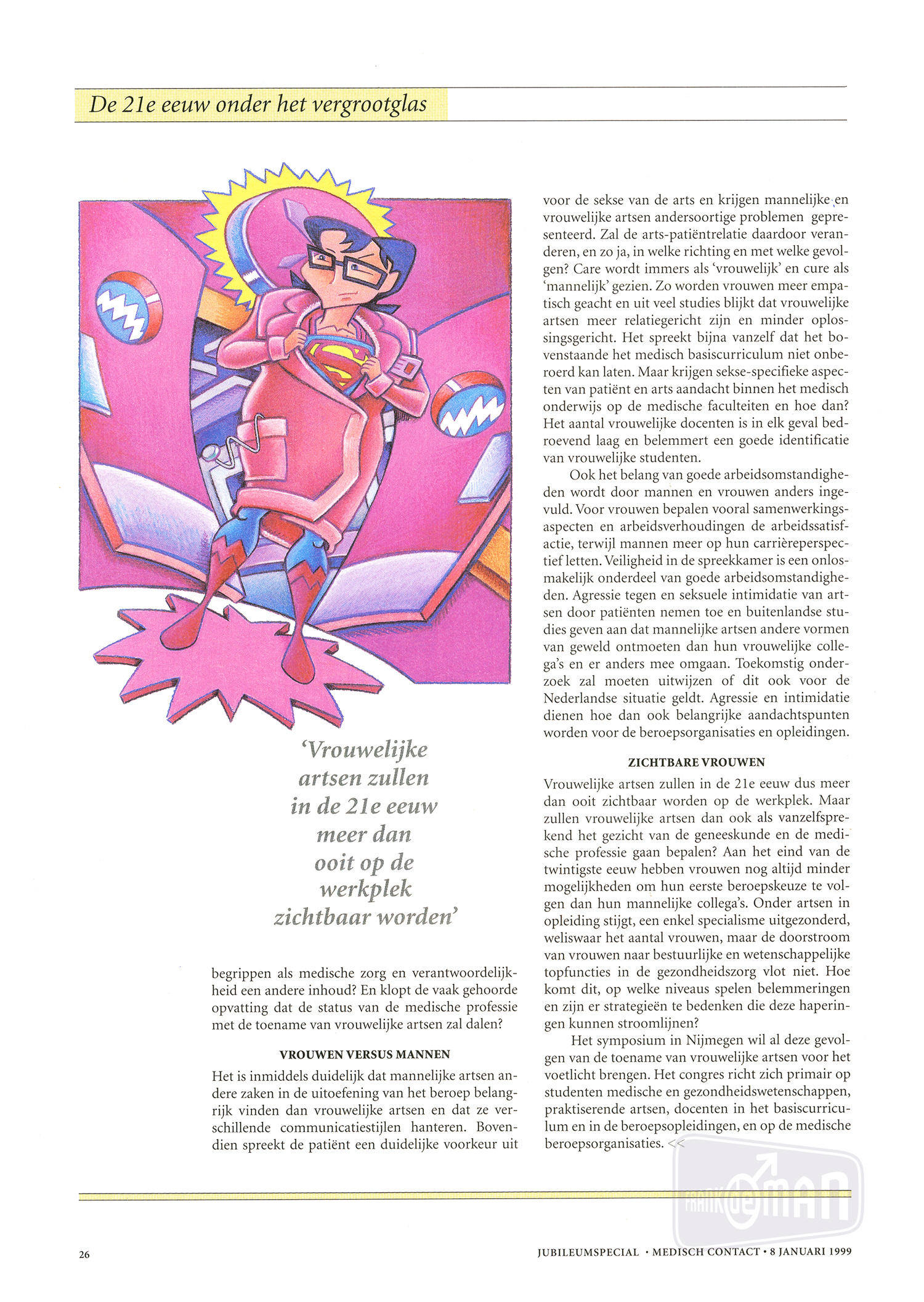 De 21e eeuw onder het vergrootglas

'Vrouwelijke artsen zullen in de 21e eeuw meer dan ooit op de werkplek zichtbaar worden'

begrippen als medische zorg en verantwoordelijkheid een andere inhoud? En klopt de vaak gehoorde opvatting dat de status van de medische professie met de toename van vrouwelijke artsen zal dalen?

VROUWEN VERSUS MANNEN

Het is inmiddels duidelijk dat mannelijke artsen andere zaken in de uitoefening van het beroep belangrijk vinden dan vrouwelijke artsen en dat ze verschillende communicatiestijlen hanteren. Bovendien spreekt de patiënt een duidelijke voorkeur uit voor de sekse van de arts en krijgen mannelijke en vrouwelijke artsen andersoortige problemen gepresenteerd. Zal de arts-patiëntrelatie daardoor veranderen, en zo ja, in welke richting en met welke gevolgen? Care wordt immers als 'vrouwelijk' en cure als 'mannelijk' gezien. Zo worden vrouwen meer empatisch geacht en uit veel studies blijkt dat vrouwelijke artsen meer relatiegericht zijn en minder oplossingsgericht. Het spreekt bijna vanzelf dat het bovenstaande het medisch basiscurriculum niet onberoerd kan laten. Maar krijgen sekse-specifieke aspecten van patiënt en arts aandacht binnen het medisch onderwijs op de medische faculteiten en hoe dan? Het aantal vrouwelijke docenten is in elk geval bedroevend laag en belemmert een goede identificatie van vrouwelijke studenten.

Ook het belang van goede arbeidsomstandigheden wordt door mannen en vrouwen anders ingevuld. Voor vrouwen bepalen vooral samenwerkingsaspecten en arbeidsverhoudingen de arbeidssatisfactie, terwijl mannen meer op hun carrièreperspectief letten. Veiligheid in de spreekkamer is een onlosmakelijk onderdeel van goede arbeidsomstandigheden. Agressie tegen en seksuele intimidatie van artsen door patiënten nemen toe en buitenlandse studies geven aan dat mannelijke artsen andere vormen van geweld ontmoeten dan hun vrouwelijke collega's en er anders mee omgaan. Toekomstig onderzoek zal moeten uitwijzen of dit ook voor de Nederlandse situatie geldt. Agressie en intimidatie dienen hoe dan ook belangrijke aandachtspunten worden voor de beroepsorganisaties en opleidingen.

ZICHTBARE VROUWEN

Vrouwelijke artsen zullen in de 21e eeuw dus meer dan ooit zichtbaar worden op de werkplek. Maar zullen vrouwelijke artsen dan ook als vanzelfsprekend het gezicht van de geneeskunde en de medische professie gaan bepalen? Aan het eind van de twintigste eeuw hebben vrouwen nog altijd minder mogelijkheden om hun eerste beroepskeuze te volgen dan hun mannelijke collega's. Onder artsen in opleiding stijgt, een enkel specialisme uitgezonderd, weliswaar het aantal vrouwen, maar de doorstroom van vrouwen naar bestuurlijke en wetenschappelijke topfuncties in de gezondheidszorg vlot niet. Hoe komt dit, op welke niveaus spelen belemmeringen en zijn er strategieën te bedenken die deze haperingen kunnen stroomlijnen?

Het symposium in Nijmegen wil al deze gevolgen van de toename van vrouwelijke artsen voor het voetlicht brengen. Het congres richt zich primair op studenten medische en gezondheidswetenschappen, praktiserende artsen, docenten in het basiscurriculum en in de beroepsopleidingen, en op de medische beroepsorganisaties. <<

FRANK de MAN

26

JUBILEUMSPECIAL • MEDISCH CONTACT • 8 JANUARI 1999